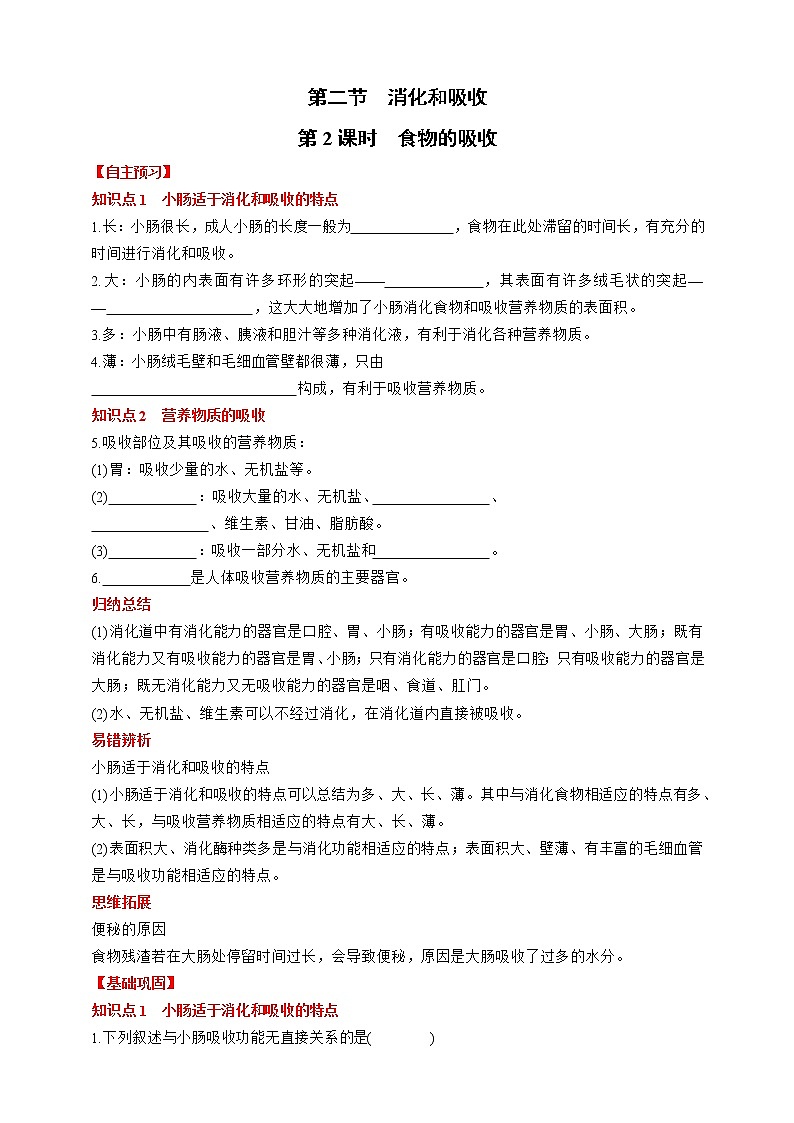 第二节　消化和吸收

第 2 课时　食物的吸收

【自主预习】

知识点 1　小肠适于消化和吸收的特点

1.长：小肠很长，成人小肠的长度一般为______________，食物在此处滞留的时间长，有充分的时间进行消化和吸收。

2.大：小肠的内表面有许多环形的突起——______________，其表面有许多绒毛状的突起——____________________，这大大地增加了小肠消化食物和吸收营养物质的表面积。

3.多：小肠中有肠液、胰液和胆汁等多种消化液，有利于消化各种营养物质。

4.薄：小肠绒毛壁和毛细血管壁都很薄，只由____________________________构成，有利于吸收营养物质。

知识点 2　营养物质的吸收

5.吸收部位及其吸收的营养物质：

(1)胃：吸收少量的水、无机盐等。

(2)____________：吸收大量的水、无机盐、________________、________________、维生素、甘油、脂肪酸。

(3)____________：吸收一部分水、无机盐和________________。

6.____________是人体吸收营养物质的主要器官。

归纳总结

(1)消化道中有消化能力的器官是口腔、胃、小肠；有吸收能力的器官是胃、小肠、大肠；既有消化能力又有吸收能力的器官是胃、小肠；只有消化能力的器官是口腔；只有吸收能力的器官是大肠；既无消化能力又无吸收能力的器官是咽、食道、肛门。

(2)水、无机盐、维生素可以不经过消化，在消化道内直接被吸收。

易错辨析

小肠适于消化和吸收的特点

(1)小肠适于消化和吸收的特点可以总结为多、大、长、薄。其中与消化食物相适应的特点有多、大、长，与吸收营养物质相适应的特点有大、长、薄。

(2)表面积大、消化酶种类多是与消化功能相适应的特点；表面积大、壁薄、有丰富的毛细血管是与吸收功能相适应的特点。

思维拓展

便秘的原因

食物残渣若在大肠处停留时间过长，会导致便秘，原因是大肠吸收了过多的水分。

【基础巩固】

知识点 1　小肠适于消化和吸收的特点

1.下列叙述与小肠吸收功能无直接关系的是(　　　)